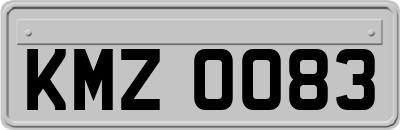 KMZ 0083